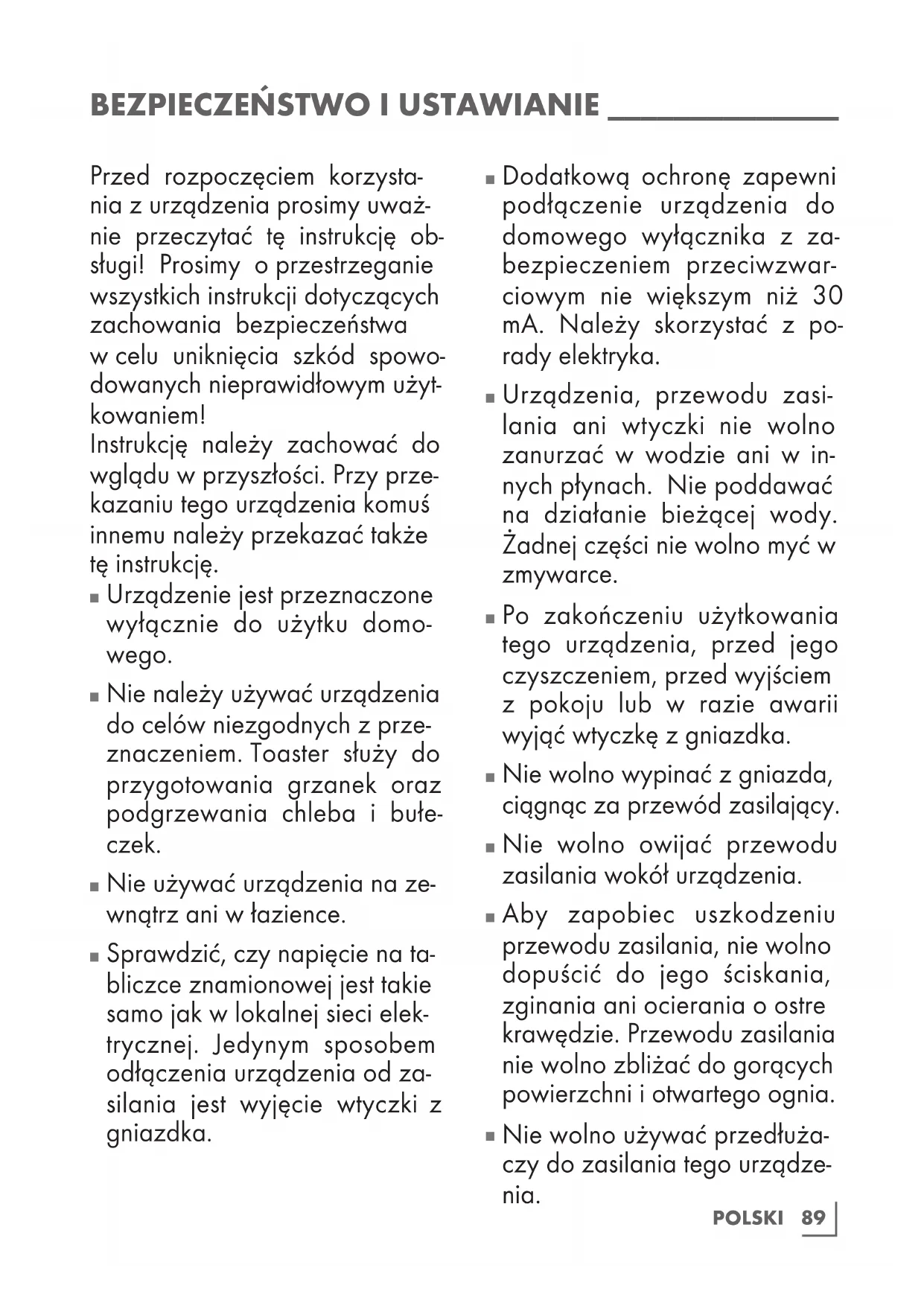 BEZPIECZEŃSTWO I USTAWIANIE

Przed rozpoczęciem korzystania z urządzenia prosimy uważnie przeczytać tę instrukcję obsługi! Prosimy o przestrzeganie wszystkich instrukcji dotyczących zachowania bezpieczeństwa w celu uniknięcia szkód spowodowanych nieprawidłowym użytkowaniem!
Instrukcję należy zachować do wglądu w przyszłości. Przy przekazaniu tego urządzenia komuś innemu należy przekazać także tę instrukcję.

■ Urządzenie jest przeznaczone wyłącznie do użytku domowego.

■ Nie należy używać urządzenia do celów niezgodnych z przeznaczeniem. Toaster służy do przygotowania grzanek oraz podgrzewania chleba i bułeczek.

■ Nie używać urządzenia na zewnątrz ani w łazience.

■ Sprawdzić, czy napięcie na tabliczce znamionowej jest takie samo jak w lokalnej sieci elektrycznej. Jedynym sposobem odłączenia urządzenia od zasilania jest wyjęcie wtyczki z gniazdka.

■ Dodatkową ochronę zapewni podłączenie urządzenia do domowego wyłącznika z zabezpieczeniem przeciwzwarciowym nie większym niż 30 mA. Należy skorzystać z porady elektryka.

■ Urządzenia, przewodu zasilania ani wtyczki nie wolno zanurzać w wodzie ani w innych płynach. Nie poddawać na działanie bieżącej wody. Żadnej części nie wolno myć w zmywarce.

■ Po zakończeniu użytkowania tego urządzenia, przed jego czyszczeniem, przed wyjściem z pokoju lub w razie awarii wyjąć wtyczkę z gniazdka.

■ Nie wolno wypinać z gniazda, ciągnąc za przewód zasilający.

■ Nie wolno owijać przewodu zasilania wokół urządzenia.

■ Aby zapobiec uszkodzeniu przewodu zasilania, nie wolno dopuścić do jego ściskania, zginania ani ocierania o ostre krawędzie. Przewodu zasilania nie wolno zbliżać do gorących powierzchni i otwartego ognia.

■ Nie wolno używać przedłużaczy do zasilania tego urządzenia.

POLSKI 89